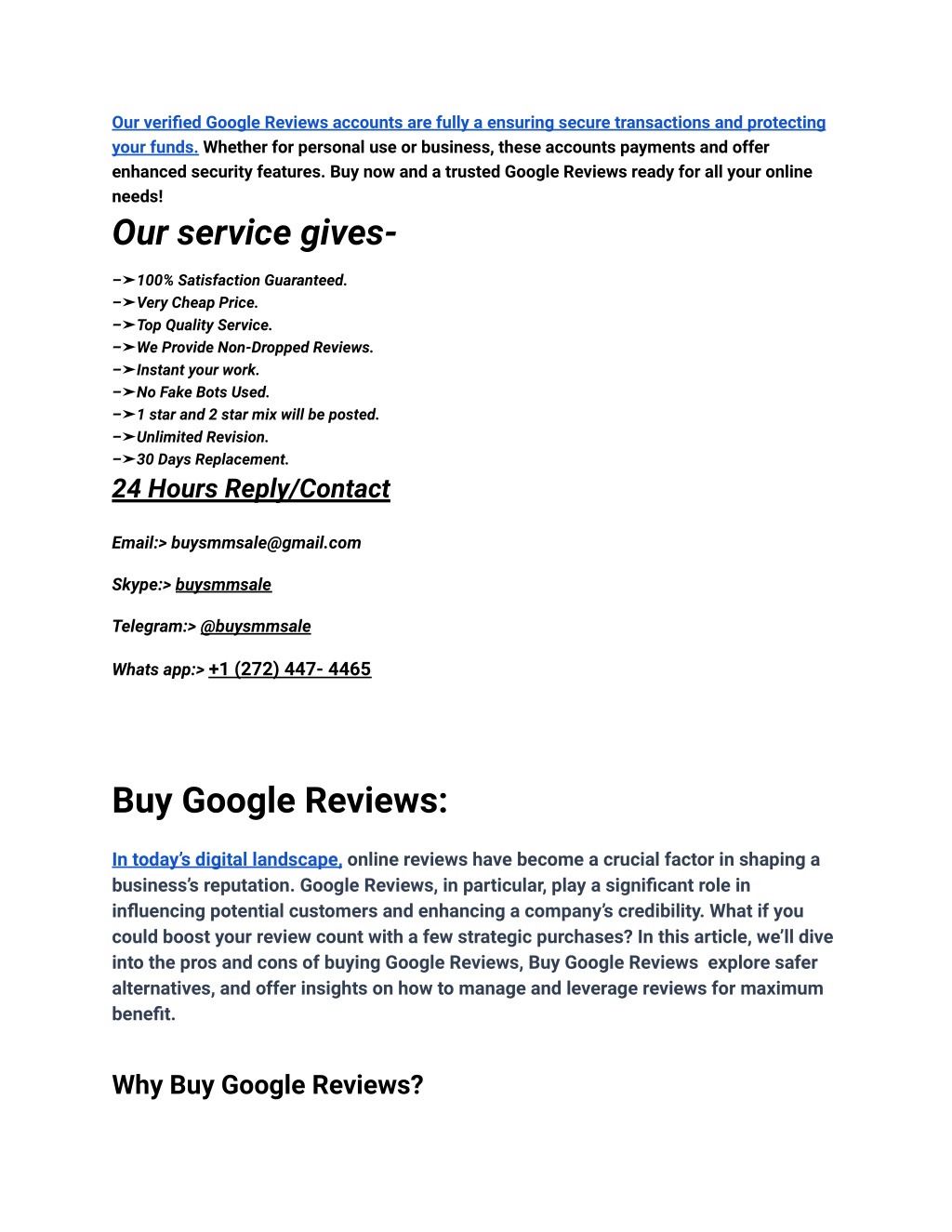 Our verified Google Reviews accounts are fully a ensuring secure transactions and protecting your funds. Whether for personal use or business, these accounts payments and offer enhanced security features. Buy now and a trusted Google Reviews ready for all your online needs!

Our service gives-

–➤100% Satisfaction Guaranteed.
–➤Very Cheap Price.
–➤Top Quality Service.
–➤We Provide Non-Dropped Reviews.
–➤Instant your work.
–➤No Fake Bots Used.
–➤1 star and 2 star mix will be posted.
–➤Unlimited Revision.
–➤30 Days Replacement.

24 Hours Reply/Contact

Email:> buysmmsale@gmail.com

Skype:> buysmmsale

Telegram:> @buysmmsale

Whats app:> +1 (272) 447- 4465

Buy Google Reviews:

In today's digital landscape, online reviews have become a crucial factor in shaping a business's reputation. Google Reviews, in particular, play a significant role in influencing potential customers and enhancing a company's credibility. What if you could boost your review count with a few strategic purchases? In this article, we'll dive into the pros and cons of buying Google Reviews, Buy Google Reviews explore safer alternatives, and offer insights on how to manage and leverage reviews for maximum benefit.

Why Buy Google Reviews?